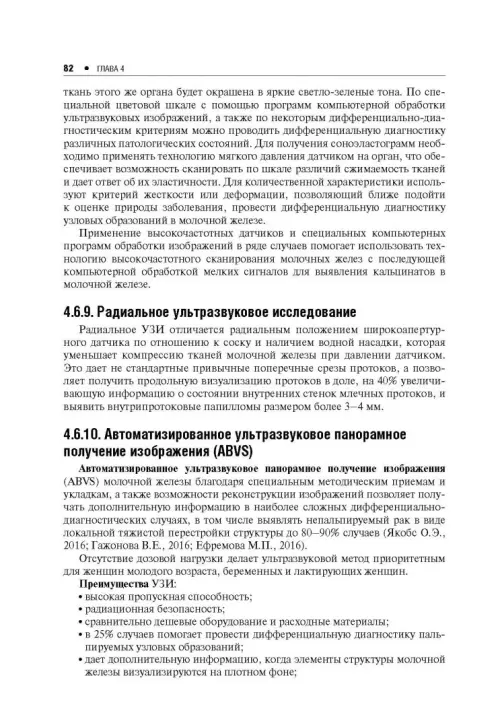 82 • ГЛАВА 4

ткань этого же органа будет окрашена в яркие светло-зеленые тона. По специальной цветовой шкале с помощью программ компьютерной обработки ультразвуковых изображений, а также по некоторым дифференциально-диагностическим критериям можно проводить дифференциальную диагностику различных патологических состояний. Для получения соноэластограмм необходимо применять технологию мягкого давления датчиком на орган, что обеспечивает возможность сканировать по шкале различий сжимаемость тканей и дает ответ об их эластичности. Для количественной характеристики используют критерий жесткости или деформации, позволяющий ближе подойти к оценке природы заболевания, провести дифференциальную диагностику узловых образований в молочной железе.

Применение высокочастотных датчиков и специальных компьютерных программ обработки изображений в ряде случаев помогает использовать технологию высокочастотного сканирования молочных желез с последующей компьютерной обработкой мелких сигналов для выявления кальцинатов в молочной железе.

4.6.9. Радиальное ультразвуковое исследование

Радиальное УЗИ отличается радиальным положением широкоапертурного датчика по отношению к соску и наличием водной насадки, которая уменьшает компрессию тканей молочной железы при давлении датчиком. Это дает не стандартные привычные поперечные срезы протоков, а позволяет получить продольную визуализацию протоков в доле, на 40% увеличивающую информацию о состоянии внутренних стенок млечных протоков, и выявить внутрипротоковые папилломы размером более 3–4 мм.

4.6.10. Автоматизированное ультразвуковое панорамное получение изображения (ABVS)

Автоматизированное ультразвуковое панорамное получение изображения (ABVS) молочной железы благодаря специальным методическим приемам и укладкам, а также возможности реконструкции изображений позволяет получать дополнительную информацию в наиболее сложных дифференциально-диагностических случаях, в том числе выявлять непальпируемый рак в виде локальной тяжистой перестройки структуры до 80–90% случаев (Якобс О.Э., 2016; Гажонова В.Е., 2016; Ефремова М.П., 2016).

Отсутствие дозовой нагрузки делает ультразвуковой метод приоритетным для женщин молодого возраста, беременных и лактирующих женщин.

Преимущества УЗИ:
• высокая пропускная способность;
• радиационная безопасность;
• сравнительно дешевые оборудование и расходные материалы;
• в 25% случаев помогает провести дифференциальную диагностику пальпируемых узловых образований;
• дает дополнительную информацию, когда элементы структуры молочной железы визуализируются на плотном фоне;